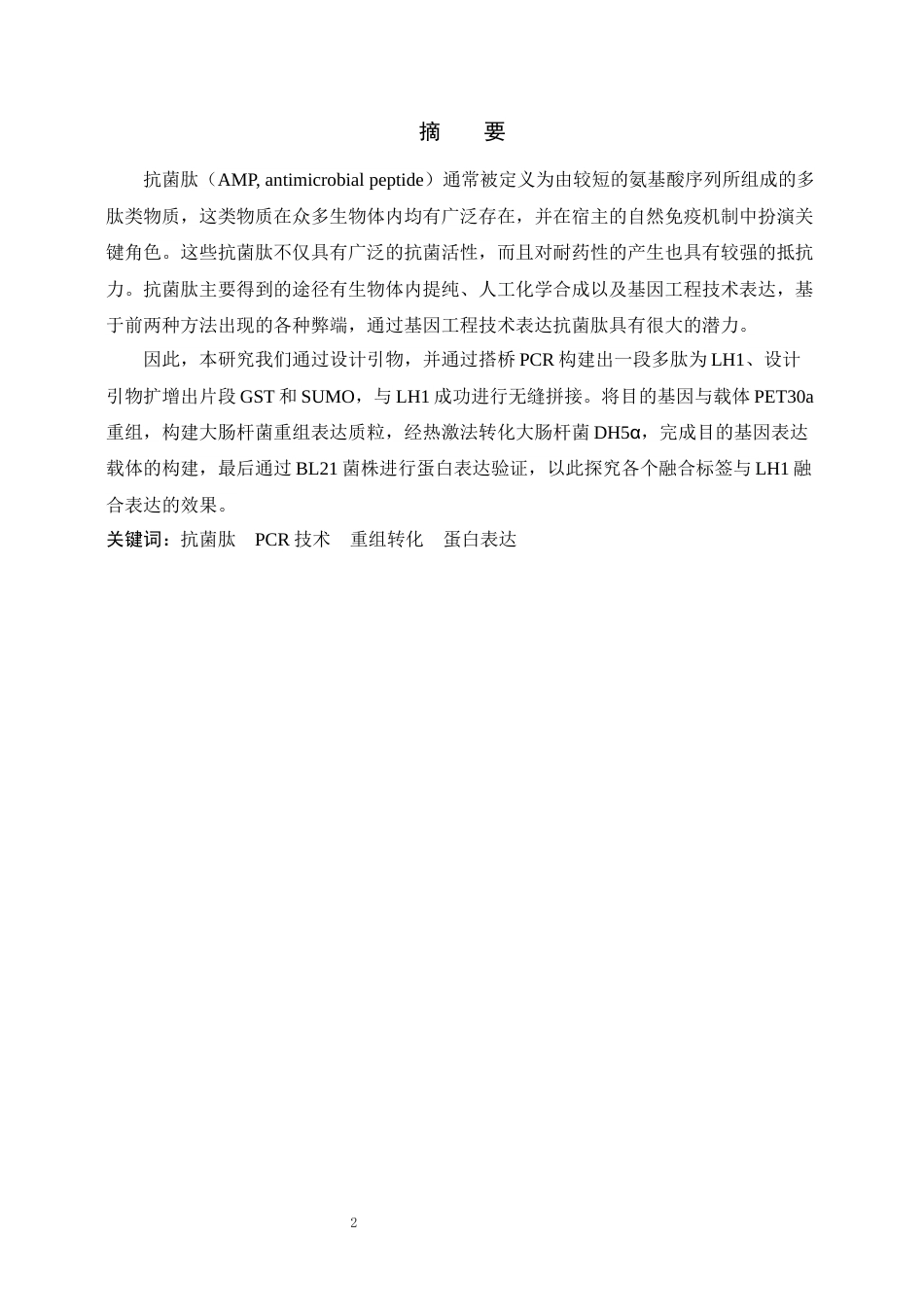 摘　要

抗菌肽（AMP, antimicrobial peptide）通常被定义为由较短的氨基酸序列所组成的多肽类物质，这类物质在众多生物体内均有广泛存在，并在宿主的自然免疫机制中扮演关键角色。这些抗菌肽不仅具有广泛的抗菌活性，而且对耐药性的产生也具有较强的抵抗力。抗菌肽主要得到的途径有生物体内提纯、人工化学合成以及基因工程技术表达，基于前两种方法出现的各种弊端，通过基因工程技术表达抗菌肽具有很大的潜力。

因此，本研究我们通过设计引物，并通过搭桥 PCR 构建出一段多肽为 LH1、设计引物扩增出片段 GST 和 SUMO，与 LH1 成功进行无缝拼接。将目的基因与载体 PET30a 重组，构建大肠杆菌重组表达质粒，经热激法转化大肠杆菌 DH5α，完成目的基因表达载体的构建，最后通过 BL21 菌株进行蛋白表达验证，以此探究各个融合标签与 LH1 融合表达的效果。

关键词：抗菌肽　PCR 技术　重组转化　蛋白表达

2